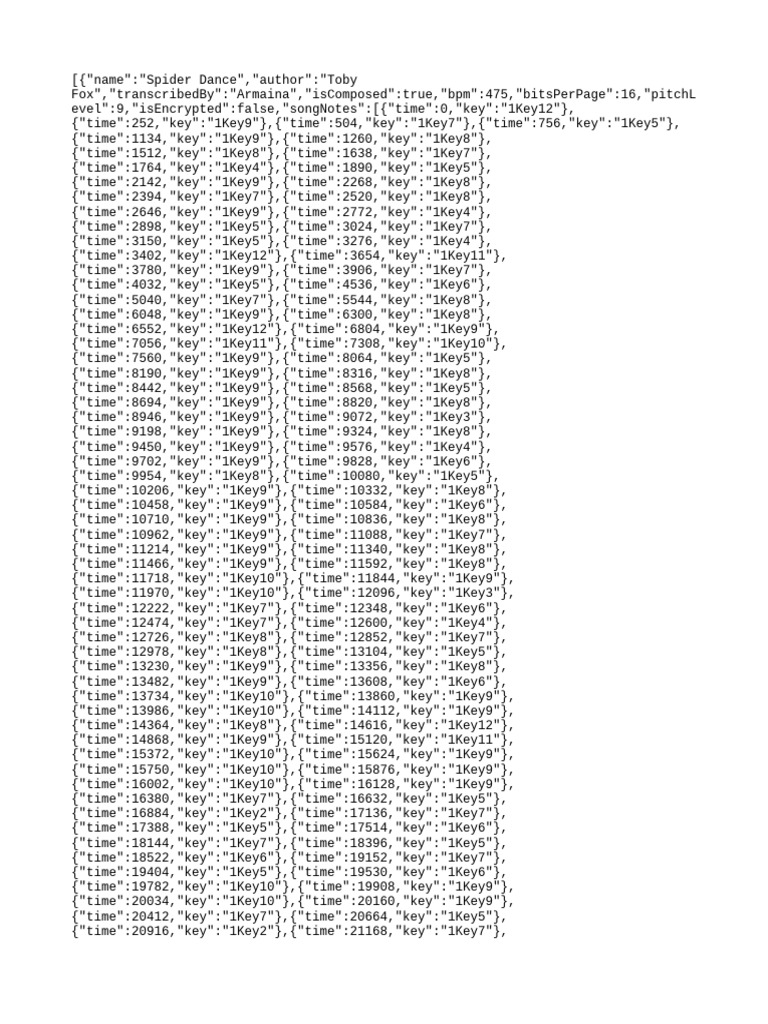 [{"name":"Spider Dance","author":"Toby Fox","transcribedBy":"Armaina","isComposed":true,"bpm":475,"bitsPerPage":16,"pitchLevel":9,"isEncrypted":false,"songNotes":[{"time":0,"key":"1Key12"},
{"time":252,"key":"1Key9"},{"time":504,"key":"1Key7"},{"time":756,"key":"1Key5"},
{"time":1134,"key":"1Key9"},{"time":1260,"key":"1Key8"},
{"time":1512,"key":"1Key8"},{"time":1638,"key":"1Key7"},
{"time":1764,"key":"1Key4"},{"time":1890,"key":"1Key5"},
{"time":2142,"key":"1Key9"},{"time":2268,"key":"1Key8"},
{"time":2394,"key":"1Key7"},{"time":2520,"key":"1Key8"},
{"time":2646,"key":"1Key9"},{"time":2772,"key":"1Key4"},
{"time":2898,"key":"1Key5"},{"time":3024,"key":"1Key7"},
{"time":3150,"key":"1Key5"},{"time":3276,"key":"1Key4"},
{"time":3402,"key":"1Key12"},{"time":3654,"key":"1Key11"},
{"time":3780,"key":"1Key9"},{"time":3906,"key":"1Key7"},
{"time":4032,"key":"1Key5"},{"time":4536,"key":"1Key6"},
{"time":5040,"key":"1Key7"},{"time":5544,"key":"1Key8"},
{"time":6048,"key":"1Key9"},{"time":6300,"key":"1Key8"},
{"time":6552,"key":"1Key12"},{"time":6804,"key":"1Key9"},
{"time":7056,"key":"1Key11"},{"time":7308,"key":"1Key10"},
{"time":7560,"key":"1Key9"},{"time":8064,"key":"1Key5"},
{"time":8190,"key":"1Key9"},{"time":8316,"key":"1Key8"},
{"time":8442,"key":"1Key9"},{"time":8568,"key":"1Key5"},
{"time":8694,"key":"1Key9"},{"time":8820,"key":"1Key8"},
{"time":8946,"key":"1Key9"},{"time":9072,"key":"1Key3"},
{"time":9198,"key":"1Key9"},{"time":9324,"key":"1Key8"},
{"time":9450,"key":"1Key9"},{"time":9576,"key":"1Key4"},
{"time":9702,"key":"1Key9"},{"time":9828,"key":"1Key6"},
{"time":9954,"key":"1Key8"},{"time":10080,"key":"1Key5"},
{"time":10206,"key":"1Key9"},{"time":10332,"key":"1Key8"},
{"time":10458,"key":"1Key9"},{"time":10584,"key":"1Key6"},
{"time":10710,"key":"1Key9"},{"time":10836,"key":"1Key8"},
{"time":10962,"key":"1Key9"},{"time":11088,"key":"1Key7"},
{"time":11214,"key":"1Key9"},{"time":11340,"key":"1Key8"},
{"time":11466,"key":"1Key9"},{"time":11592,"key":"1Key8"},
{"time":11718,"key":"1Key10"},{"time":11844,"key":"1Key9"},
{"time":11970,"key":"1Key10"},{"time":12096,"key":"1Key3"},
{"time":12222,"key":"1Key7"},{"time":12348,"key":"1Key6"},
{"time":12474,"key":"1Key7"},{"time":12600,"key":"1Key4"},
{"time":12726,"key":"1Key8"},{"time":12852,"key":"1Key7"},
{"time":12978,"key":"1Key8"},{"time":13104,"key":"1Key5"},
{"time":13230,"key":"1Key9"},{"time":13356,"key":"1Key8"},
{"time":13482,"key":"1Key9"},{"time":13608,"key":"1Key6"},
{"time":13734,"key":"1Key10"},{"time":13860,"key":"1Key9"},
{"time":13986,"key":"1Key10"},{"time":14112,"key":"1Key9"},
{"time":14364,"key":"1Key8"},{"time":14616,"key":"1Key12"},
{"time":14868,"key":"1Key9"},{"time":15120,"key":"1Key11"},
{"time":15372,"key":"1Key10"},{"time":15624,"key":"1Key9"},
{"time":15750,"key":"1Key10"},{"time":15876,"key":"1Key9"},
{"time":16002,"key":"1Key10"},{"time":16128,"key":"1Key9"},
{"time":16380,"key":"1Key7"},{"time":16632,"key":"1Key5"},
{"time":16884,"key":"1Key2"},{"time":17136,"key":"1Key7"},
{"time":17388,"key":"1Key5"},{"time":17514,"key":"1Key6"},
{"time":18144,"key":"1Key7"},{"time":18396,"key":"1Key5"},
{"time":18522,"key":"1Key6"},{"time":19152,"key":"1Key7"},
{"time":19404,"key":"1Key5"},{"time":19530,"key":"1Key6"},
{"time":19782,"key":"1Key10"},{"time":19908,"key":"1Key9"},
{"time":20034,"key":"1Key10"},{"time":20160,"key":"1Key9"},
{"time":20412,"key":"1Key7"},{"time":20664,"key":"1Key5"},
{"time":20916,"key":"1Key2"},{"time":21168,"key":"1Key7"},